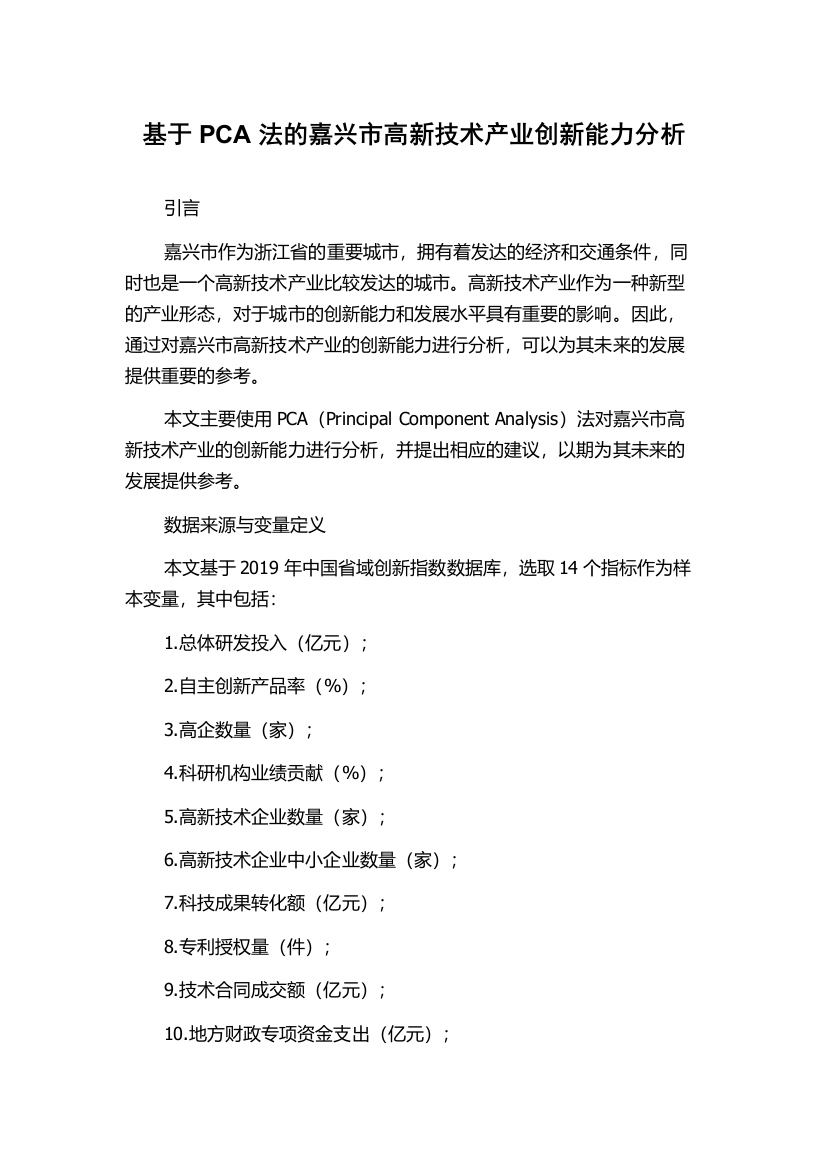 基于 PCA 法的嘉兴市高新技术产业创新能力分析

引言

嘉兴市作为浙江省的重要城市，拥有着发达的经济和交通条件，同时也是一个高新技术产业比较发达的城市。高新技术产业作为一种新型的产业形态，对于城市的创新能力和发展水平具有重要的影响。因此，通过对嘉兴市高新技术产业的创新能力进行分析，可以为其未来的发展提供重要的参考。

本文主要使用 PCA（Principal Component Analysis）法对嘉兴市高新技术产业的创新能力进行分析，并提出相应的建议，以期为其未来的发展提供参考。

数据来源与变量定义

本文基于 2019 年中国省域创新指数数据库，选取 14 个指标作为样本变量，其中包括：

1.总体研发投入（亿元）；

2.自主创新产品率（%）；

3.高企数量（家）；

4.科研机构业绩贡献（%）；

5.高新技术企业数量（家）；

6.高新技术企业中小企业数量（家）；

7.科技成果转化额（亿元）；

8.专利授权量（件）；

9.技术合同成交额（亿元）；

10.地方财政专项资金支出（亿元）；